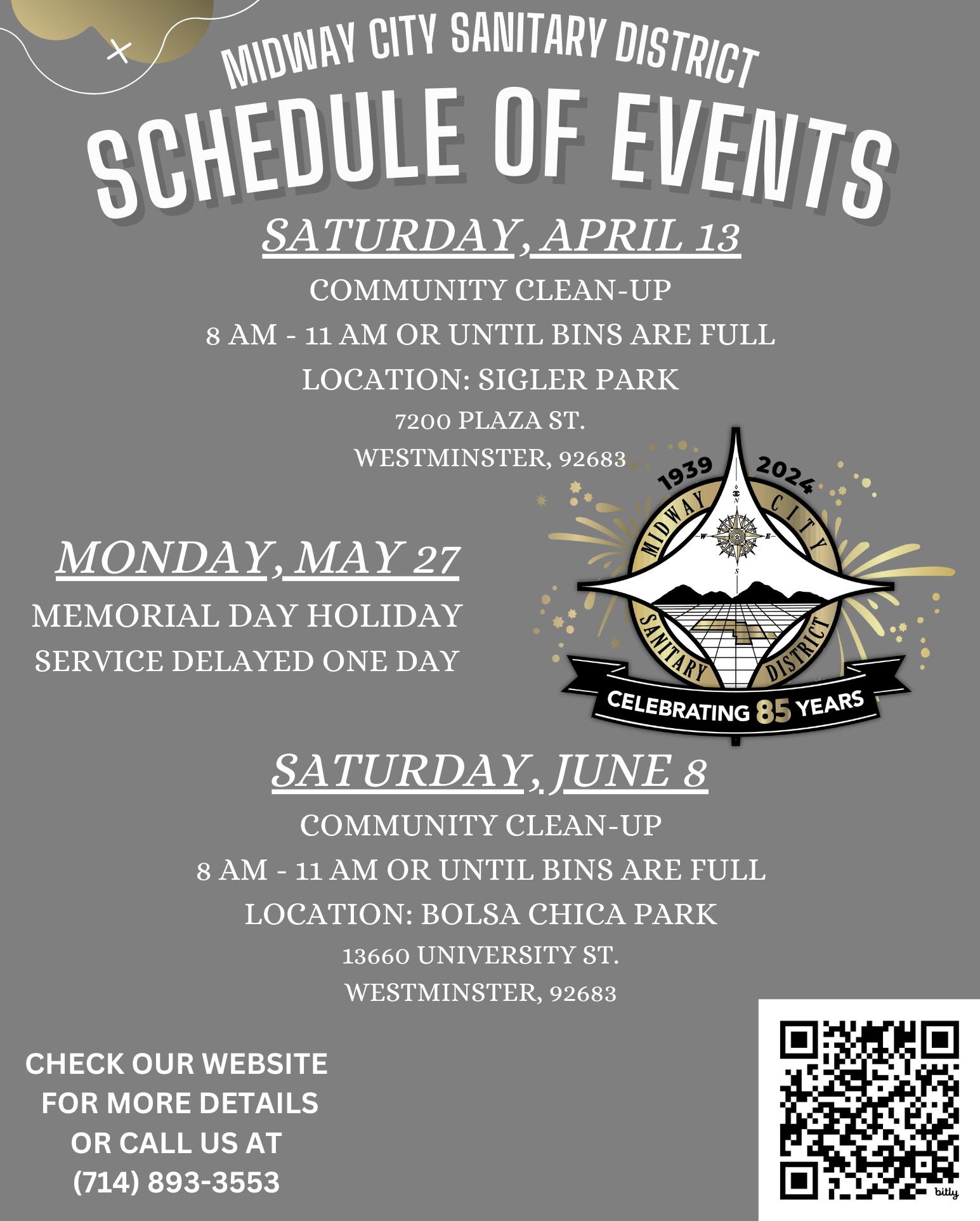 MIDWAY CITY SANITARY DISTRICT

SCHEDULE OF EVENTS

SATURDAY, APRIL 13

COMMUNITY CLEAN-UP

8 AM - 11 AM OR UNTIL BINS ARE FULL

LOCATION: SIGLER PARK

7200 PLAZA ST.

WESTMINSTER, 92683

MONDAY, MAY 27

MEMORIAL DAY HOLIDAY

SERVICE DELAYED ONE DAY

1939 2024

MIDWAY CITY

SANITARY DISTRICT

CELEBRATING 85 YEARS

SATURDAY, JUNE 8

COMMUNITY CLEAN-UP

8 AM - 11 AM OR UNTIL BINS ARE FULL

LOCATION: BOLSA CHICA PARK

13660 UNIVERSITY ST.

WESTMINSTER, 92683

CHECK OUR WEBSITE
FOR MORE DETAILS
OR CALL US AT
(714) 893-3553

bitly